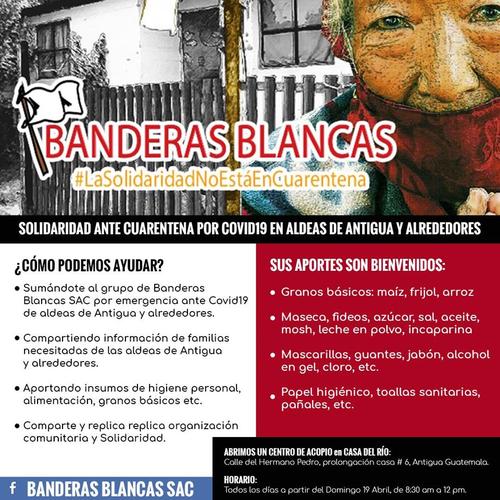 BANDERAS BLANCAS
#LaSolidaridadNoEstáEnCuarentena

SOLIDARIDAD ANTE CUARENTENA POR COVID19 EN ALDEAS DE ANTIGUA Y ALREDEDORES

¿CÓMO PODEMOS AYUDAR?

• Sumándote al grupo de Banderas Blancas SAC por emergencia ante Covid19 de aldeas de Antigua y alrededores.

• Compartiendo información de familias necesitadas de las aldeas de Antigua y alrededores.

• Aportando insumos de higiene personal, alimentación, granos básicos etc.

• Comparte y replica replica organización comunitaria y Solidaridad.

SUS APORTES SON BIENVENIDOS:

• Granos básicos: maíz, frijol, arroz

• Maseca, fideos, azúcar, sal, aceite, mosh, leche en polvo, incaparina

• Mascarillas, guantes, jabón, alcohol en gel, cloro, etc.

• Papel higiénico, toallas sanitarias, pañales, etc.

f BANDERAS BLANCAS SAC

ABRIMOS UN CENTRO DE ACOPIO en CASA DEL RÍO:
Calle del Hermano Pedro, prolongación casa # 6, Antigua Guatemala.

HORARIO:
Todos los días a partir del Domingo 19 Abril, de 8:30 am a 12 pm.